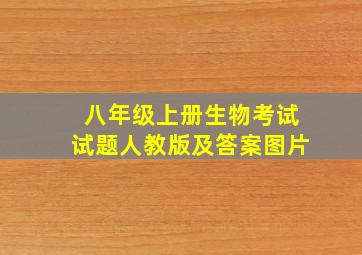 八年级上册生物考试试题人教版及答案图片